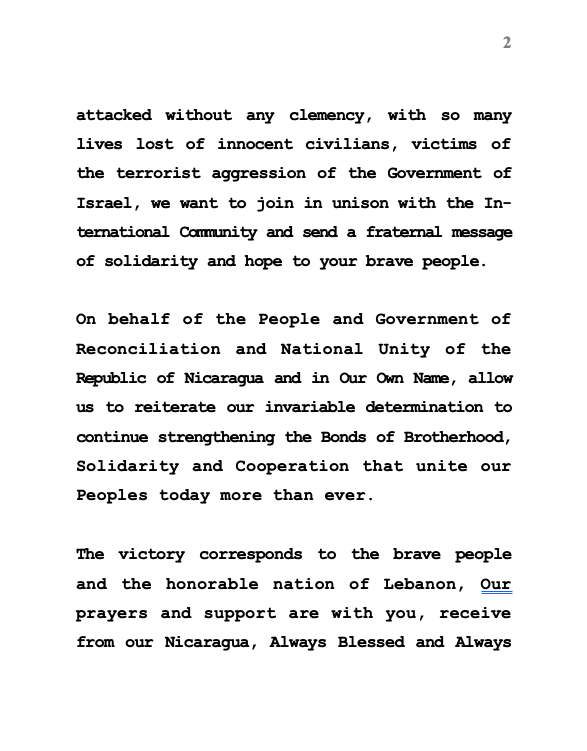 2

attacked without any clemency, with so many lives lost of innocent civilians, victims of the terrorist aggression of the Government of Israel, we want to join in unison with the International Community and send a fraternal message of solidarity and hope to your brave people.

On behalf of the People and Government of Reconciliation and National Unity of the Republic of Nicaragua and in Our Own Name, allow us to reiterate our invariable determination to continue strengthening the Bonds of Brotherhood, Solidarity and Cooperation that unite our Peoples today more than ever.

The victory corresponds to the brave people and the honorable nation of Lebanon, Our prayers and support are with you, receive from our Nicaragua, Always Blessed and Always